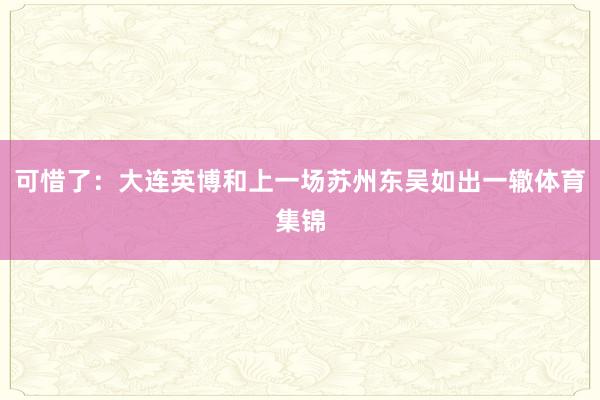 可惜了：大连英博和上一场苏州东吴如出一辙体育集锦